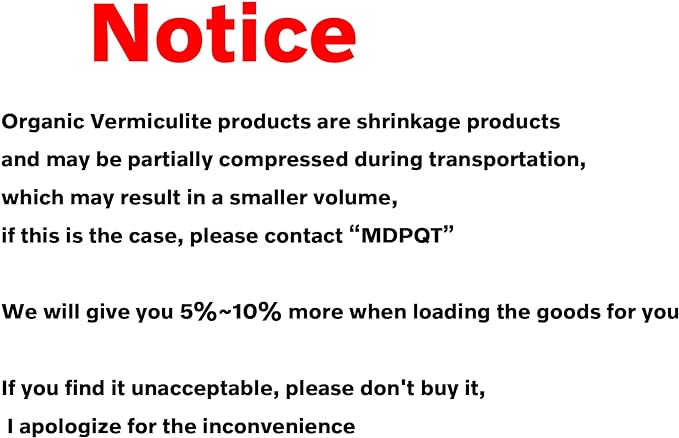 Notice

Organic Vermiculite products are shrinkage products and may be partially compressed during transportation, which may result in a smaller volume, if this is the case, please contact “MDPQT”

We will give you 5%~10% more when loading the goods for you

If you find it unacceptable, please don't buy it, I apologize for the inconvenience